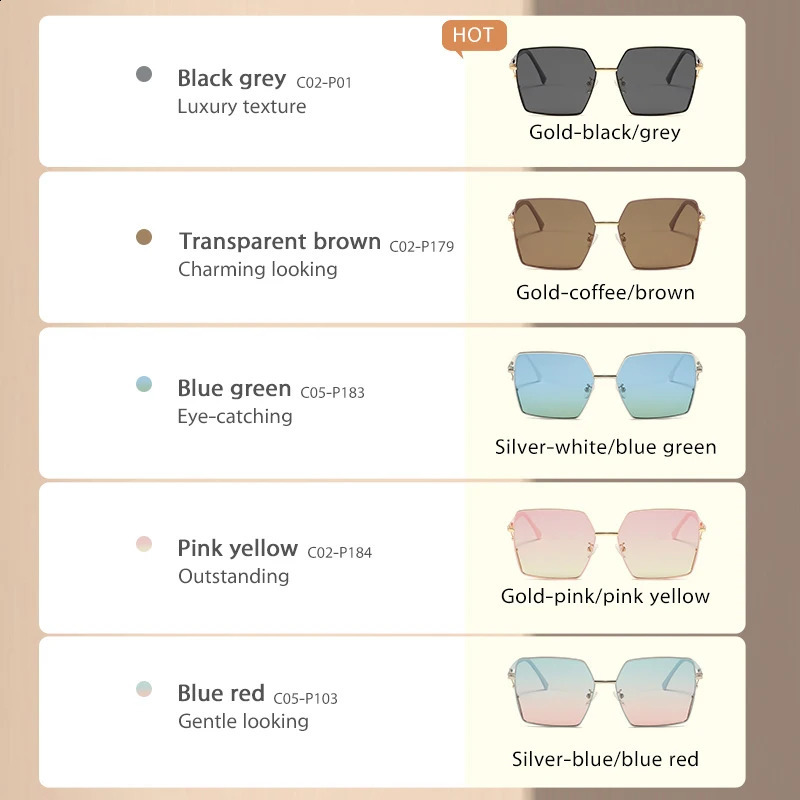 Black grey C02-P01
Luxury texture

HOT

Gold-black/grey

Transparent brown C02-P179
Charming looking

Gold-coffee/brown

Blue green C05-P183
Eye-catching

Silver-white/blue green

Pink yellow C02-P184
Outstanding

Gold-pink/pink yellow

Blue red C05-P103
Gentle looking

Silver-blue/blue red